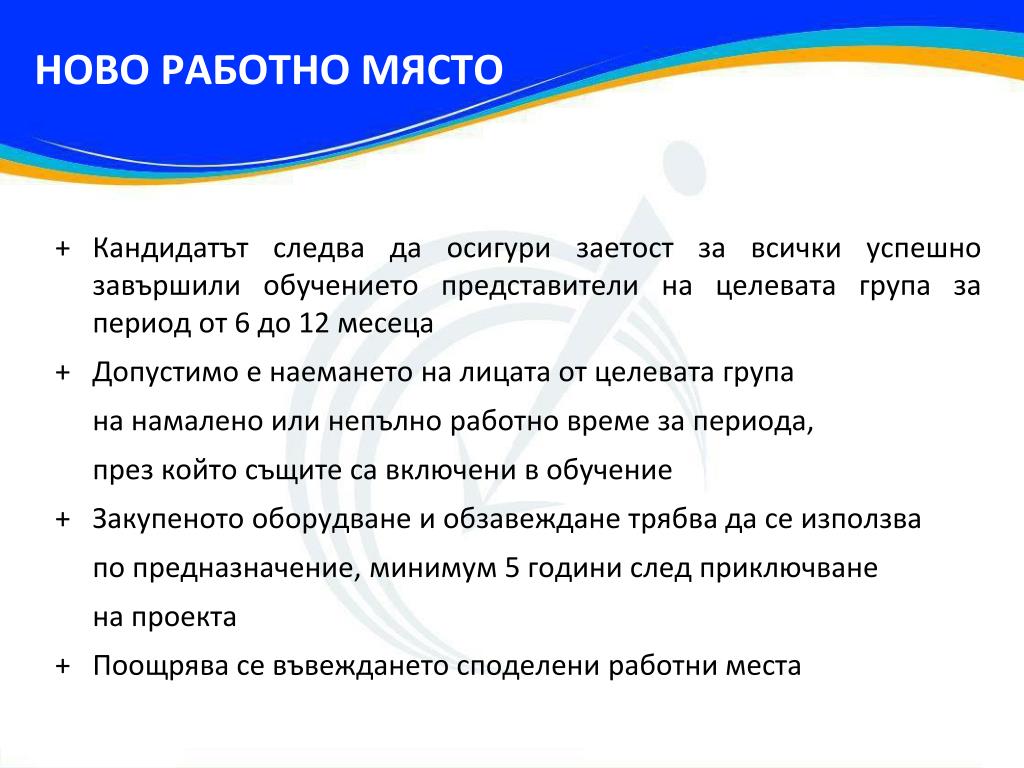 НОВО РАБОТНО МЯСТО

+ Кандидатът следва да осигури заетост за всички успешно завършили обучението представители на целевата група за период от 6 до 12 месеца

+ Допустимо е наемането на лицата от целевата група

на намалено или непълно работно време за периода,

през който същите са включени в обучение

+ Закупеното оборудване и обзавеждане трябва да се използва

по предназначение, минимум 5 години след приключване

на проекта

+ Поощрява се въвеждането споделени работни места